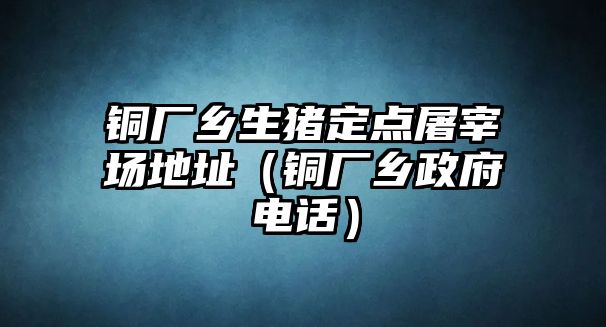 铜厂乡生猪定点屠宰场地址（铜厂乡政府电话）